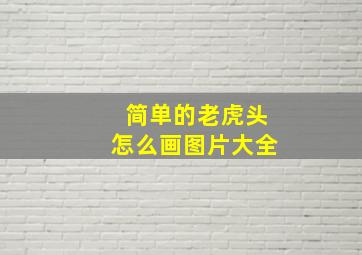 简单的老虎头
怎么画图片大全